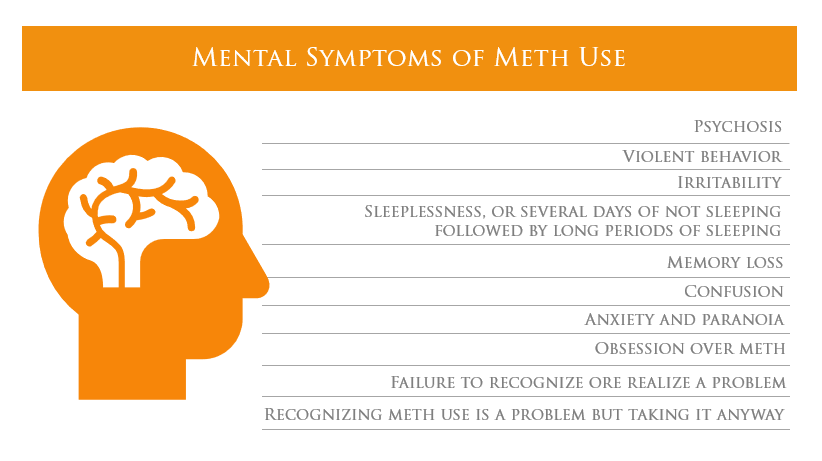 Mental Symptoms of Meth Use

Psychosis

Violent behavior

Irritability

Sleeplessness, or several days of not sleeping followed by long periods of sleeping

Memory loss

Confusion

Anxiety and paranoia

Obsession over meth

Failure to recognize ore realize a problem

Recognizing meth use is a problem but taking it anyway